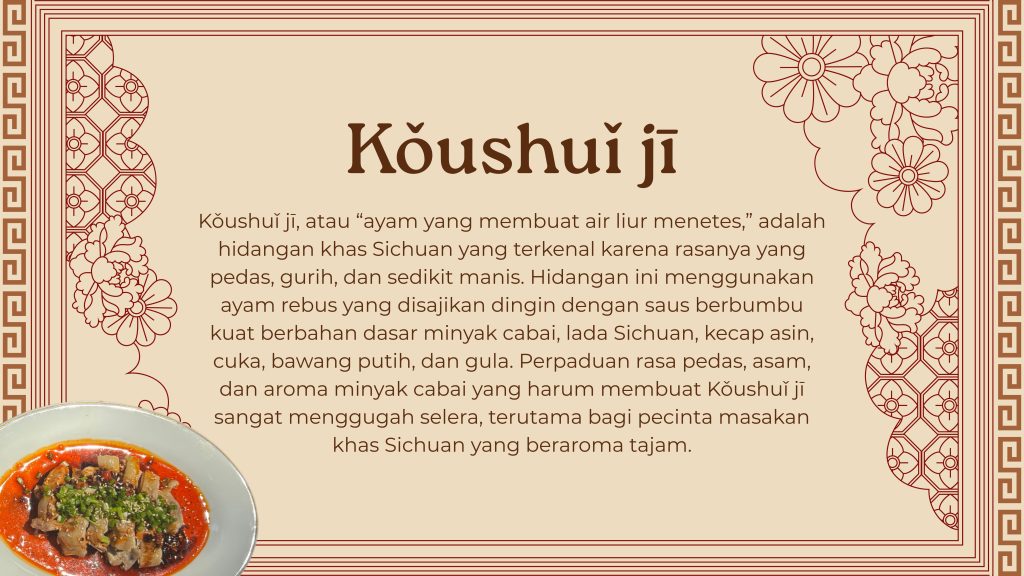 Kǒushuǐ jī

Kǒushuǐ jī, atau "ayam yang membuat air liur menetes," adalah hidangan khas Sichuan yang terkenal karena rasanya yang pedas, gurih, dan sedikit manis. Hidangan ini menggunakan ayam rebus yang disajikan dingin dengan saus berbumbu kuat berbahan dasar minyak cabai, lada Sichuan, kecap asin, cuka, bawang putih, dan gula. Perpaduan rasa pedas, asam, dan aroma minyak cabai yang harum membuat Kǒushuǐ jī sangat menggugah selera, terutama bagi pecinta masakan khas Sichuan yang beraroma tajam.